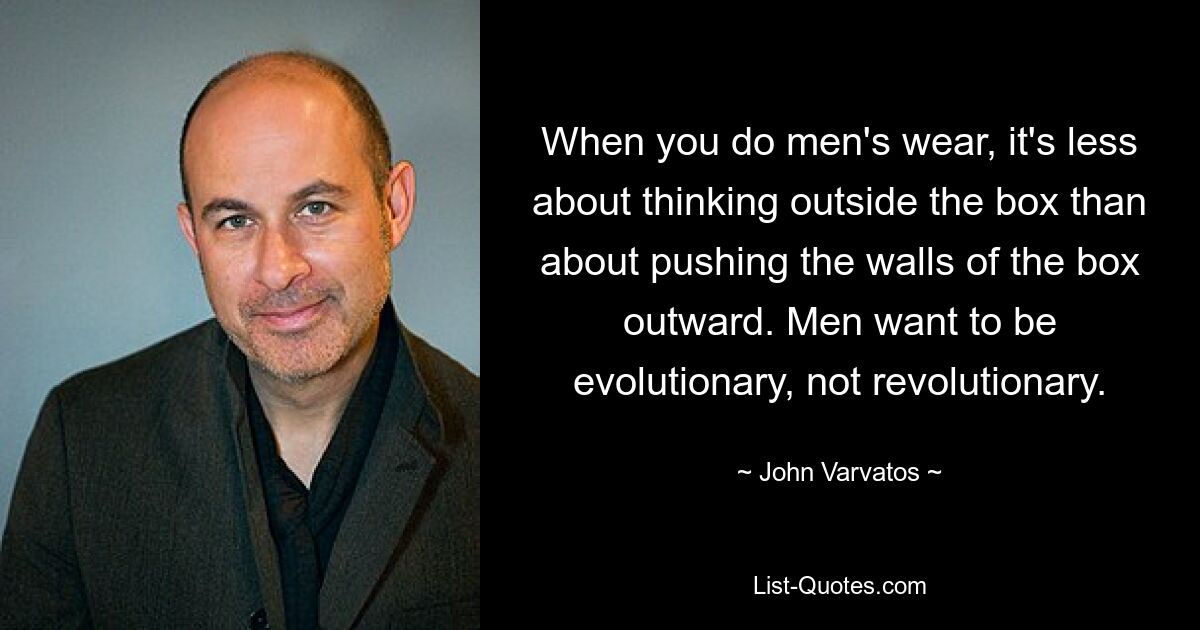 When you do men's wear, it's less about thinking outside the box than about pushing the walls of the box outward. Men want to be evolutionary, not revolutionary.

~ John Varvatos ~

List-Quotes.com